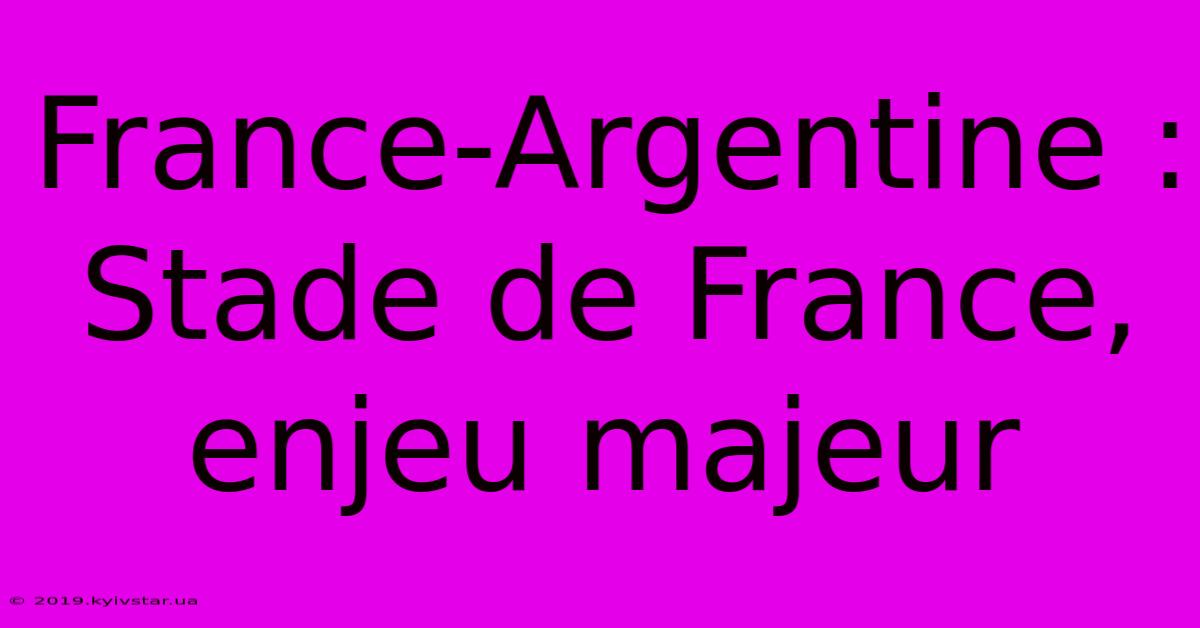 France-Argentine : Stade de France, enjeu majeur

© 2019.kyivstar.ua